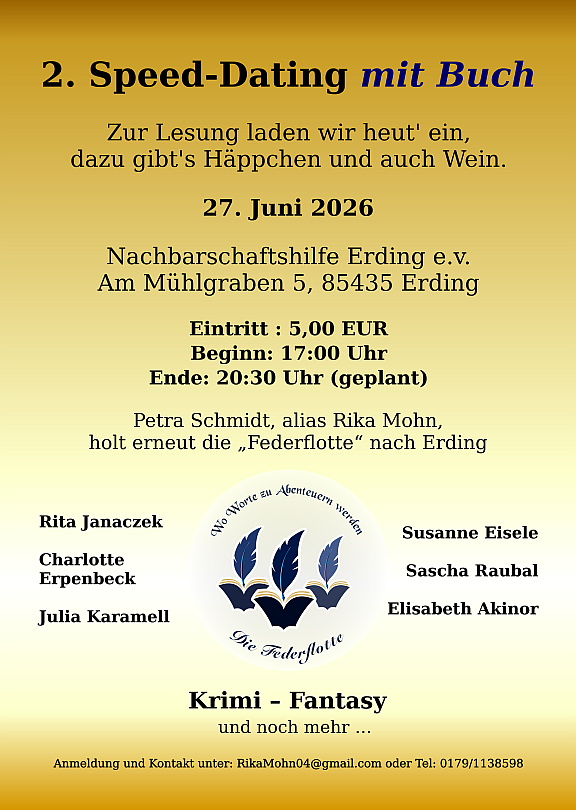 2. Speed-Dating mit Buch

Zur Lesung laden wir heut' ein,
dazu gibt's Häppchen und auch Wein.

27. Juni 2026

Nachbarschaftshilfe Erding e.v.
Am Mühlgraben 5, 85435 Erding

Eintritt : 5,00 EUR
Beginn: 17:00 Uhr
Ende: 20:30 Uhr (geplant)

Petra Schmidt, alias Rika Mohn,
holt erneut die „Federflotte“ nach Erding

Rita Janaczek

Charlotte
Erpenbeck

Julia Karamell

Wo Worte zu Abenteuern werden

Die Federflotte

Susanne Eisele

Sascha Raubal

Elisabeth Akinor

Krimi – Fantasy
und noch mehr ...

Anmeldung und Kontakt unter: RikaMohn04@gmail.com oder Tel: 0179/1138598